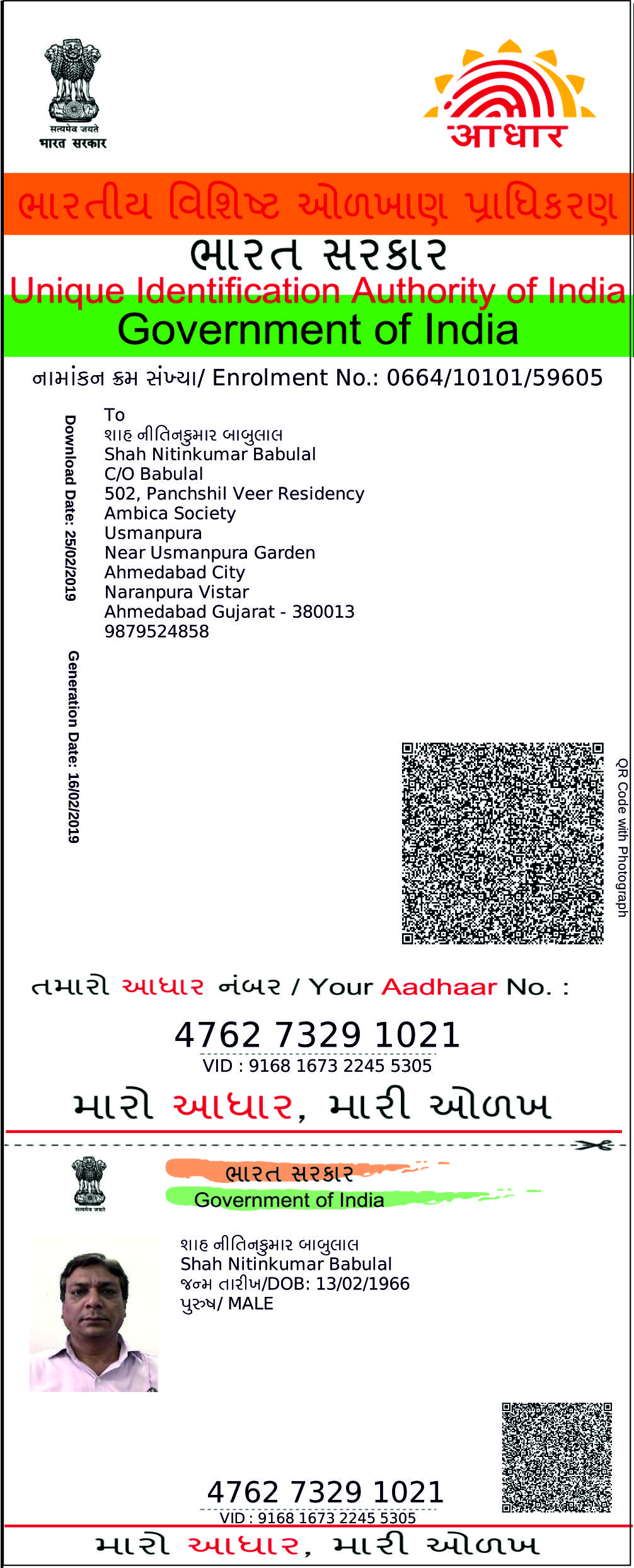 सत्यमेव जयते
भारत सरकार

आधार

ભારતીય વિશિષ્ટ ઓળખાણ પ્રાધિકરણ
ભારત સરકાર
Unique Identification Authority of India
Government of India

નામાંકન ક્રમ સંખ્યા/ Enrolment No.: 0664/10101/59605

Download Date: 25/02/2019

Generation Date: 16/02/2019

To
શાહ નીતિનકુમાર બાબુલાલ
Shah Nitinkumar Babulal
C/O Babulal
502, Panchshil Veer Residency
Ambica Society
Usmanpura
Near Usmanpura Garden
Ahmedabad City
Naranpura Vistar
Ahmedabad Gujarat - 380013
9879524858

QR Code with Photograph

તમારો આધાર નંબર / Your Aadhaar No. :

4762 7329 1021
VID : 9168 1673 2245 5305

મારો આધાર, મારી ઓળખ

सत्यमेव जयते

ભારત સરકાર
Government of India

શાહ નીતિનકુમાર બાબુલાલ
Shah Nitinkumar Babulal
જન્મ તારીખ/DOB: 13/02/1966
પુરુષ/ MALE

4762 7329 1021
VID : 9168 1673 2245 5305

મારો આધાર, મારી ઓળખ